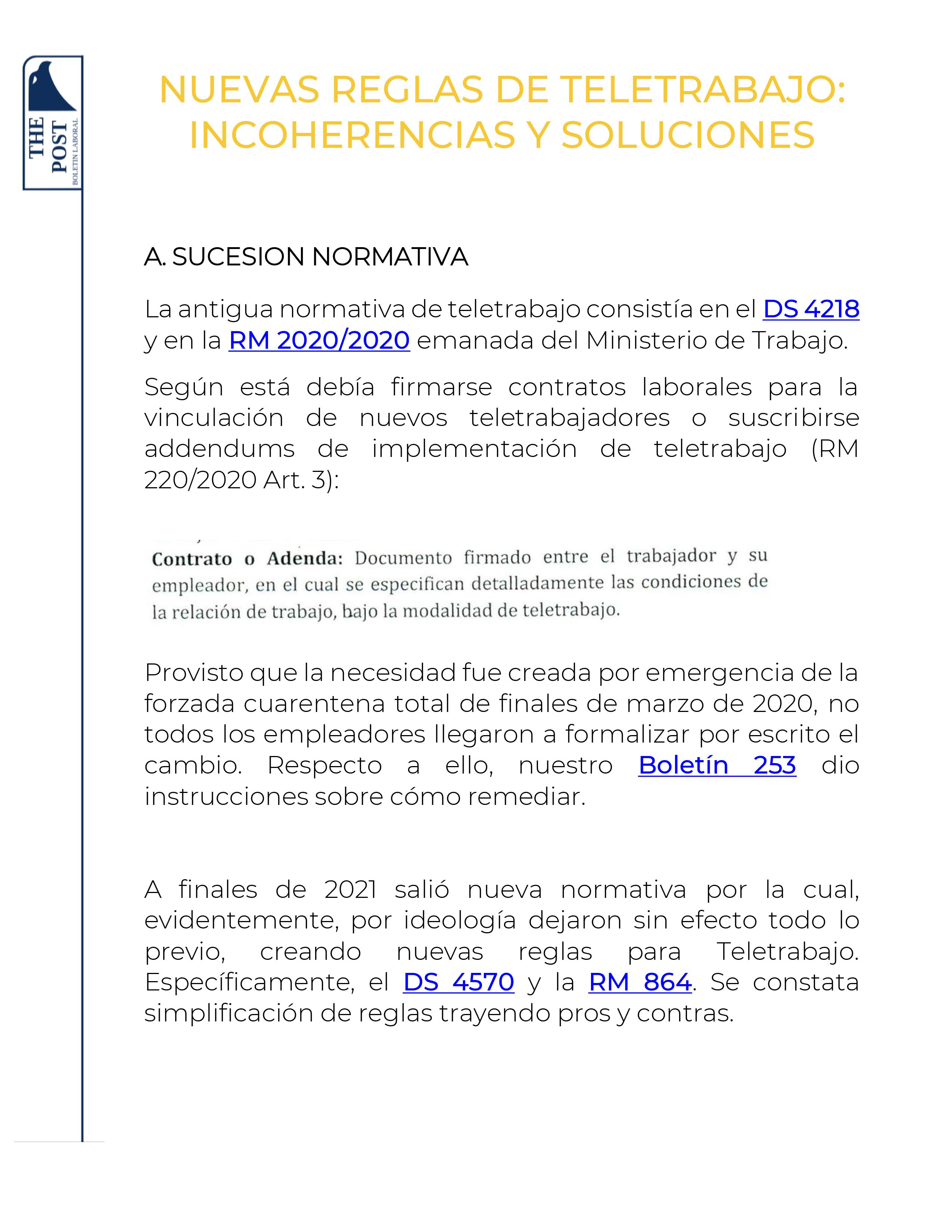 THE POST
BOLETIN LABORAL

NUEVAS REGLAS DE TELETRABAJO: INCOHERENCIAS Y SOLUCIONES

A. SUCESION NORMATIVA

La antigua normativa de teletrabajo consistía en el DS 4218 y en la RM 2020/2020 emanada del Ministerio de Trabajo.

Según está debía firmarse contratos laborales para la vinculación de nuevos teletrabajadores o suscribirse addendums de implementación de teletrabajo (RM 220/2020 Art. 3):

Contrato o Adenda: Documento firmado entre el trabajador y su empleador, en el cual se especifican detalladamente las condiciones de la relación de trabajo, bajo la modalidad de teletrabajo.

Provisto que la necesidad fue creada por emergencia de la forzada cuarentena total de finales de marzo de 2020, no todos los empleadores llegaron a formalizar por escrito el cambio. Respecto a ello, nuestro Boletín 253 dio instrucciones sobre cómo remediar.

A finales de 2021 salió nueva normativa por la cual, evidentemente, por ideología dejaron sin efecto todo lo previo, creando nuevas reglas para Teletrabajo. Específicamente, el DS 4570 y la RM 864. Se constata simplificación de reglas trayendo pros y contras.